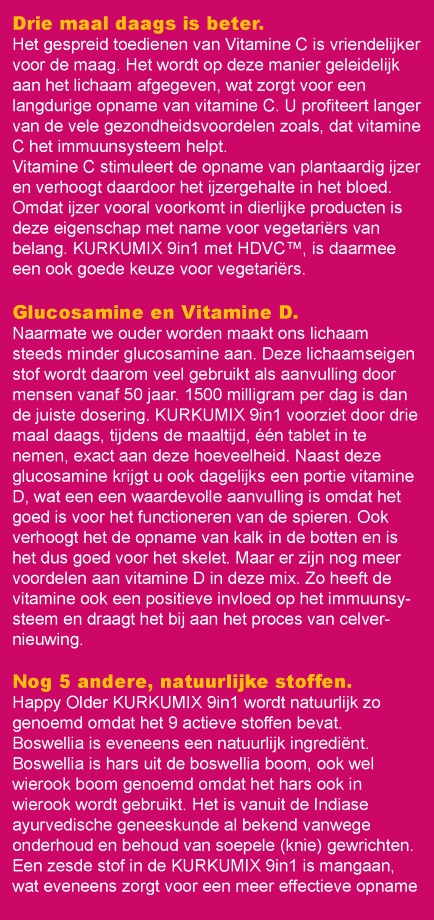 Drie maal daags is beter.
Het gespreid toedienen van Vitamine C is vriendelijker voor de maag. Het wordt op deze manier geleidelijk aan het lichaam afgegeven, wat zorgt voor een langdurige opname van vitamine C. U profiteert langer van de vele gezondheidsvoordelen zoals, dat vitamine C het immuunsysteem helpt.
Vitamine C stimuleert de opname van plantaardig ijzer en verhoogt daardoor het ijzergehalte in het bloed. Omdat ijzer vooral voorkomt in dierlijke producten is deze eigenschap met name voor vegetariërs van belang. KURKUMIX 9in1 met HDVC™, is daarmee een ook goede keuze voor vegetariërs.

Glucosamine en Vitamine D.
Naarmate we ouder worden maakt ons lichaam steeds minder glucosamine aan. Deze lichaamseigen stof wordt daarom veel gebruikt als aanvulling door mensen vanaf 50 jaar. 1500 milligram per dag is dan de juiste dosering. KURKUMIX 9in1 voorziet door drie maal daags, tijdens de maaltijd, één tablet in te nemen, exact aan deze hoeveelheid. Naast deze glucosamine krijgt u ook dagelijks een portie vitamine D, wat een een waardevolle aanvulling is omdat het goed is voor het functioneren van de spieren. Ook verhoogt het de opname van kalk in de botten en is het dus goed voor het skelet. Maar er zijn nog meer voordelen aan vitamine D in deze mix. Zo heeft de vitamine ook een positieve invloed op het immuunsysteem en draagt het bij aan het proces van celvernieuwing.

Nog 5 andere, natuurlijke stoffen.
Happy Older KURKUMIX 9in1 wordt natuurlijk zo genoemd omdat het 9 actieve stoffen bevat. Boswellia is eveneens een natuurlijk ingrediënt. Boswellia is hars uit de boswellia boom, ook wel wierook boom genoemd omdat het hars ook in wierook wordt gebruikt. Het is vanuit de Indiase ayurvedische geneeskunde al bekend vanwege onderhoud en behoud van soepele (knie) gewrichten. Een zesde stof in de KURKUMIX 9in1 is mangaan, wat eveneens zorgt voor een meer effectieve opname